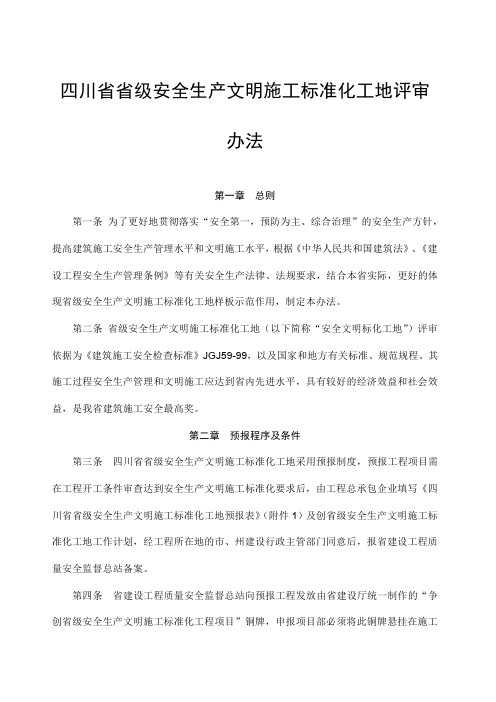 四川省省级安全生产文明施工标准化工地评审办法

第一章　总则

第一条 为了更好地贯彻落实“安全第一，预防为主、综合治理”的安全生产方针，提高建筑施工安全生产管理水平和文明施工水平，根据《中华人民共和国建筑法》、《建设工程安全生产管理条例》等有关安全生产法律、法规要求，结合本省实际，更好的体现省级安全生产文明施工标准化工地样板示范作用，制定本办法。

第二条 省级安全生产文明施工标准化工地（以下简称“安全文明标化工地”）评审依据为《建筑施工安全检查标准》JGJ59-99，以及国家和地方有关标准、规范规程。其施工过程安全生产管理和文明施工应达到省内先进水平，具有较好的经济效益和社会效益，是我省建筑施工安全最高奖。

第二章　预报程序及条件

第三条 四川省省级安全生产文明施工标准化工地采用预报制度，预报工程项目需在工程开工条件审查达到安全生产文明施工标准化要求后，由工程总承包企业填写《四川省省级安全生产文明施工标准化工地预报表》（附件 1）及创省级安全生产文明施工标准化工地工作计划，经工程所在地的市、州建设行政主管部门同意后，报省建设工程质量安全监督总站备案。

第四条 省建设工程质量安全监督总站向预报工程发放由省建设厅统一制作的“争创省级安全生产文明施工标准化工程项目”铜牌，申报项目部必须将此铜牌悬挂在施工